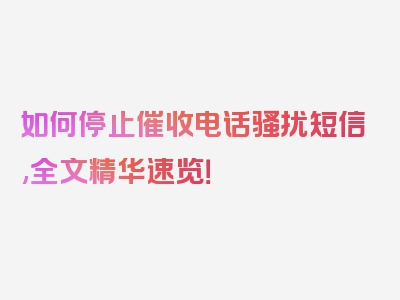 如何停止催收电话骚扰短信,全文精华速览!